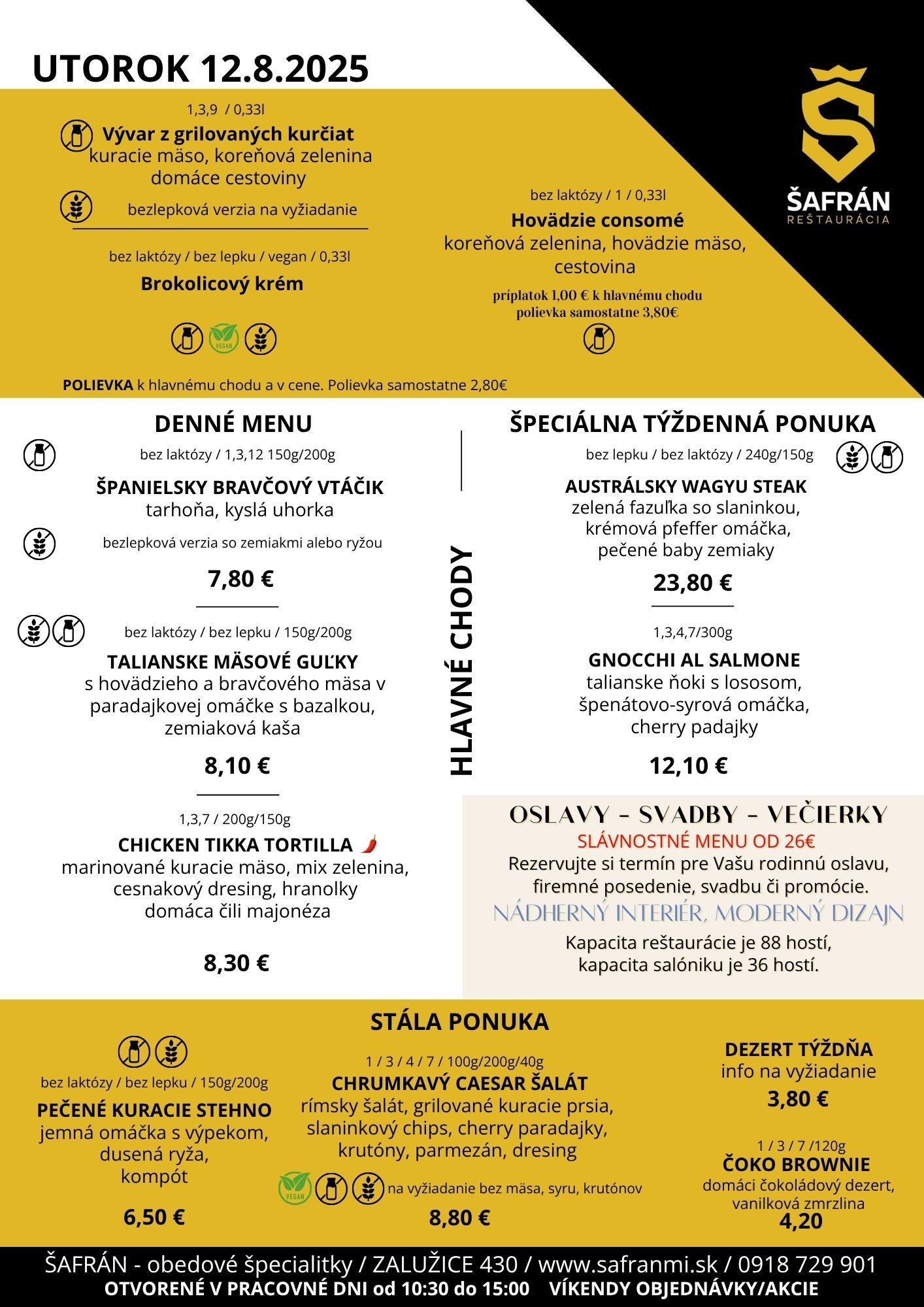 UTOROK 12.8.2025

ŠAFRÁN
REŠTAURÁCIA

1,3,9 / 0,33l

Vývar z grilovaných kurčiat
kuracie mäso, koreňová zelenina
domáce cestoviny

bezlepková verzia na vyžiadanie

bez laktózy / bez lepku / vegan / 0,33l

Brokolicový krém

VEGAN

bez laktózy / 1 / 0,33l

Hovädzie consomé
koreňová zelenina, hovädzie mäso, cestovina

príplatok 1,00 € k hlavnému chodu
polievka samostatne 3,80€

POLIEVKA k hlavnému chodu a v cene. Polievka samostatne 2,80€

DENNÉ MENU

bez laktózy / 1,3,12 150g/200g

ŠPANIELSKY BRAVČOVÝ VTÁČIK
tarhoňa, kyslá uhorka

bezlepková verzia so zemiakmi alebo ryžou

7,80 €

bez laktózy / bez lepku / 150g/200g

TALIANSKE MÄSOVÉ GUĽKY
s hovädzieho a bravčového mäsa v paradajkovej omáčke s bazalkou, zemiaková kaša

8,10 €

1,3,7 / 200g/150g

CHICKEN TIKKA TORTILLA
marinované kuracie mäso, mix zelenina, cesnakový dresing, hranolky
domáca čili majonéza

8,30 €

HLAVNÉ CHODY

ŠPECIÁLNA TÝŽDENNÁ PONUKA

bez lepku / bez laktózy / 240g/150g

AUSTRÁLSKY WAGYU STEAK
zelená fazuľka so slaninkou,
krémová pfeffer omáčka,
pečené baby zemiaky

23,80 €

1,3,4,7/300g

GNOCCHI AL SALMONE
talianske ňoki s lososom,
špenátovo-syrová omáčka,
cherry padajky

12,10 €

OSLAVY - SVADBY - VEČIERKY
SLÁVNOSTNÉ MENU OD 26€
Rezervujte si termín pre Vašu rodinnú oslavu, firemné posedenie, svadbu či promócie.
NÁDHERNÝ INTERIÉR, MODERNÝ DIZAJN
Kapacita reštaurácie je 88 hostí,
kapacita salóniku je 36 hostí.

STÁLA PONUKA

bez laktózy / bez lepku / 150g/200g

PEČENÉ KURACIE STEHNO
jemná omáčka s výpekom,
dusená ryža,
kompót

6,50 €

1 / 3 / 4 / 7 / 100g/200g/40g
CHRUMKAVÝ CAESAR ŠALÁT
rímsky šalát, grilované kuracie prsia,
slaninkový chips, cherry paradajky,
krutóny, parmezán, dresing

VEGAN na vyžiadanie bez mäsa, syru, krutónov

8,80 €

DEZERT TÝŽDŇA
info na vyžiadanie
3,80 €

1 / 3 / 7 /120g
ČOKO BROWNIE
domáci čokoládový dezert,
vanilková zmrzlina
4,20

ŠAFRÁN - obedové špecialitky / ZALUŽICE 430 / www.safranmi.sk / 0918 729 901
OTVORENÉ V PRACOVNÉ DNI od 10:30 do 15:00 VÍKENDY OBJEDNÁVKY/AKCIE